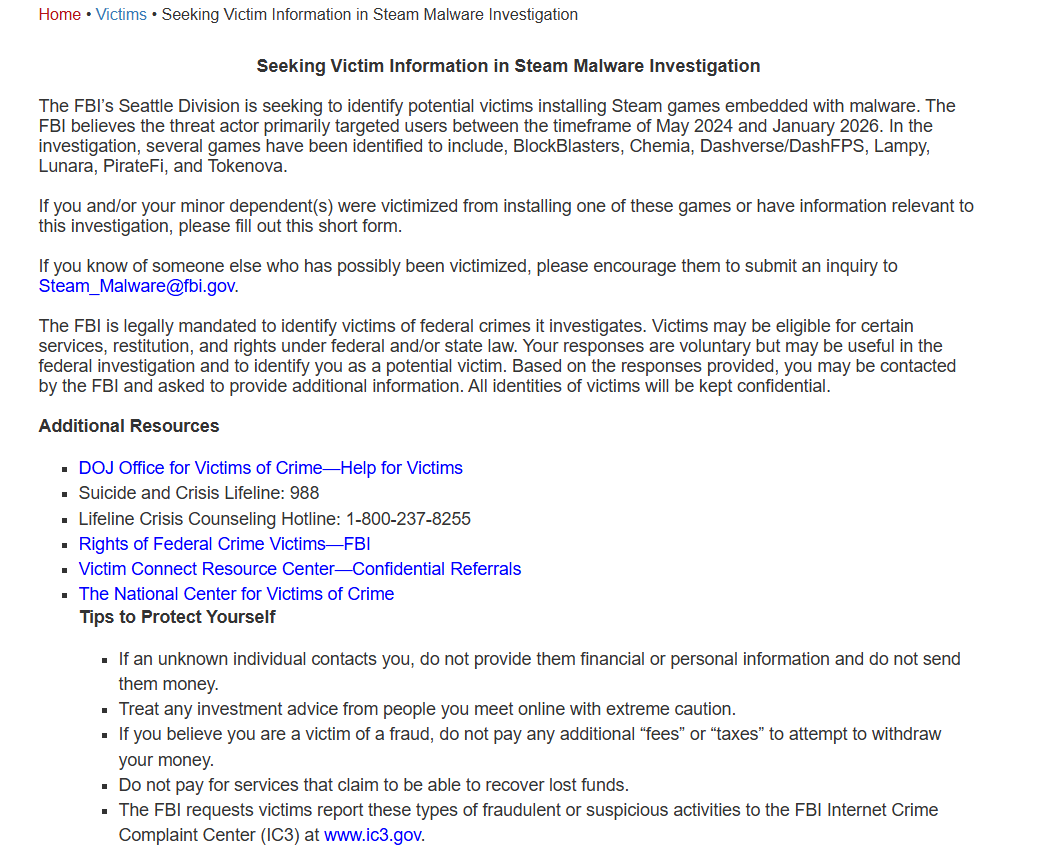 Home • Victims • Seeking Victim Information in Steam Malware Investigation

Seeking Victim Information in Steam Malware Investigation

The FBI's Seattle Division is seeking to identify potential victims installing Steam games embedded with malware. The FBI believes the threat actor primarily targeted users between the timeframe of May 2024 and January 2026. In the investigation, several games have been identified to include, BlockBlasters, Chemia, Dashverse/DashFPS, Lampy, Lunara, PirateFi, and Tokenova.

If you and/or your minor dependent(s) were victimized from installing one of these games or have information relevant to this investigation, please fill out this short form.

If you know of someone else who has possibly been victimized, please encourage them to submit an inquiry to Steam_Malware@fbi.gov.

The FBI is legally mandated to identify victims of federal crimes it investigates. Victims may be eligible for certain services, restitution, and rights under federal and/or state law. Your responses are voluntary but may be useful in the federal investigation and to identify you as a potential victim. Based on the responses provided, you may be contacted by the FBI and asked to provide additional information. All identities of victims will be kept confidential.

Additional Resources

- DOJ Office for Victims of Crime—Help for Victims
- Suicide and Crisis Lifeline: 988
- Lifeline Crisis Counseling Hotline: 1-800-237-8255
- Rights of Federal Crime Victims—FBI
- Victim Connect Resource Center—Confidential Referrals
- The National Center for Victims of Crime

Tips to Protect Yourself

- If an unknown individual contacts you, do not provide them financial or personal information and do not send them money.
- Treat any investment advice from people you meet online with extreme caution.
- If you believe you are a victim of a fraud, do not pay any additional "fees" or "taxes" to attempt to withdraw your money.
- Do not pay for services that claim to be able to recover lost funds.
- The FBI requests victims report these types of fraudulent or suspicious activities to the FBI Internet Crime Complaint Center (IC3) at www.ic3.gov.